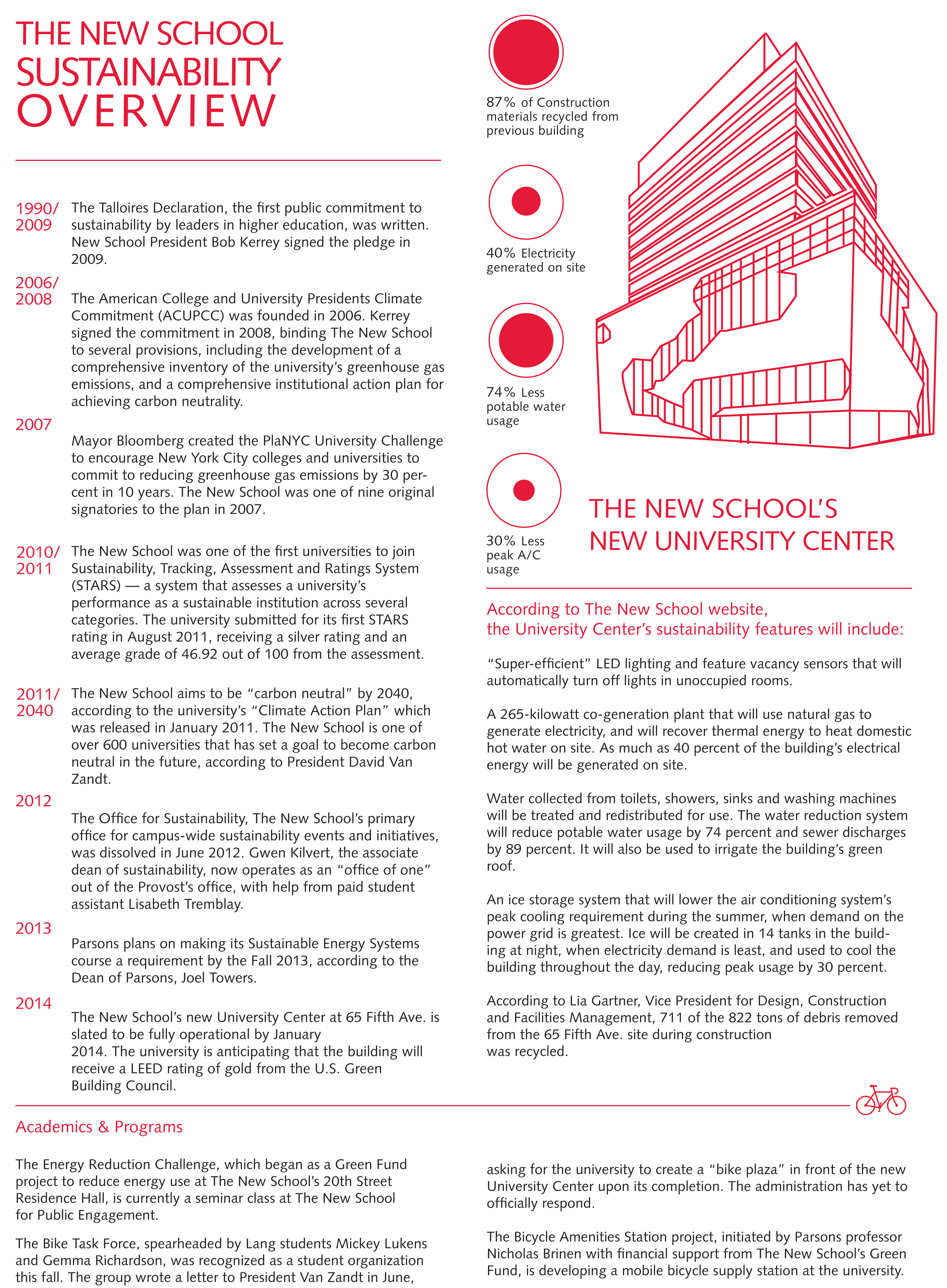 THE NEW SCHOOL SUSTAINABILITY OVERVIEW

1990/ 2009 The Talloires Declaration, the first public commitment to sustainability by leaders in higher education, was written. New School President Bob Kerrey signed the pledge in 2009.

2006/ 2008 The American College and University Presidents Climate Commitment (ACUPCC) was founded in 2006. Kerrey signed the commitment in 2008, binding The New School to several provisions, including the development of a comprehensive inventory of the university's greenhouse gas emissions, and a comprehensive institutional action plan for achieving carbon neutrality.

2007 Mayor Bloomberg created the PlaNYC University Challenge to encourage New York City colleges and universities to commit to reducing greenhouse gas emissions by 30 percent in 10 years. The New School was one of nine original signatories to the plan in 2007.

2010/ 2011 The New School was one of the first universities to join Sustainability, Tracking, Assessment and Ratings System (STARS) — a system that assesses a university's performance as a sustainable institution across several categories. The university submitted for its first STARS rating in August 2011, receiving a silver rating and an average grade of 46.92 out of 100 from the assessment.

2011/ 2040 The New School aims to be "carbon neutral" by 2040, according to the university's "Climate Action Plan" which was released in January 2011. The New School is one of over 600 universities that has set a goal to become carbon neutral in the future, according to President David Van Zandt.

2012 The Office for Sustainability, The New School's primary office for campus-wide sustainability events and initiatives, was dissolved in June 2012. Gwen Kilvert, the associate dean of sustainability, now operates as an "office of one" out of the Provost's office, with help from paid student assistant Lisabeth Tremblay.

2013 Parsons plans on making its Sustainable Energy Systems course a requirement by the Fall 2013, according to the Dean of Parsons, Joel Towers.

2014 The New School's new University Center at 65 Fifth Ave. is slated to be fully operational by January 2014. The university is anticipating that the building will receive a LEED rating of gold from the U.S. Green Building Council.

87% of Construction materials recycled from previous building

40% Electricity generated on site

74% Less potable water usage

30% Less peak A/C usage

THE NEW SCHOOL'S NEW UNIVERSITY CENTER

According to The New School website, the University Center's sustainability features will include:

"Super-efficient" LED lighting and feature vacancy sensors that will automatically turn off lights in unoccupied rooms.

A 265-kilowatt co-generation plant that will use natural gas to generate electricity, and will recover thermal energy to heat domestic hot water on site. As much as 40 percent of the building's electrical energy will be generated on site.

Water collected from toilets, showers, sinks and washing machines will be treated and redistributed for use. The water reduction system will reduce potable water usage by 74 percent and sewer discharges by 89 percent. It will also be used to irrigate the building's green roof.

An ice storage system that will lower the air conditioning system's peak cooling requirement during the summer, when demand on the power grid is greatest. Ice will be created in 14 tanks in the building at night, when electricity demand is least, and used to cool the building throughout the day, reducing peak usage by 30 percent.

According to Lia Gartner, Vice President for Design, Construction and Facilities Management, 711 of the 822 tons of debris removed from the 65 Fifth Ave. site during construction was recycled.

Academics & Programs

The Energy Reduction Challenge, which began as a Green Fund project to reduce energy use at The New School's 20th Street Residence Hall, is currently a seminar class at The New School for Public Engagement.

The Bike Task Force, spearheaded by Lang students Mickey Lukens and Gemma Richardson, was recognized as a student organization this fall. The group wrote a letter to President Van Zandt in June, asking for the university to create a "bike plaza" in front of the new University Center upon its completion. The administration has yet to officially respond.

The Bicycle Amenities Station project, initiated by Parsons professor Nicholas Brinen with financial support from The New School's Green Fund, is developing a mobile bicycle supply station at the university.